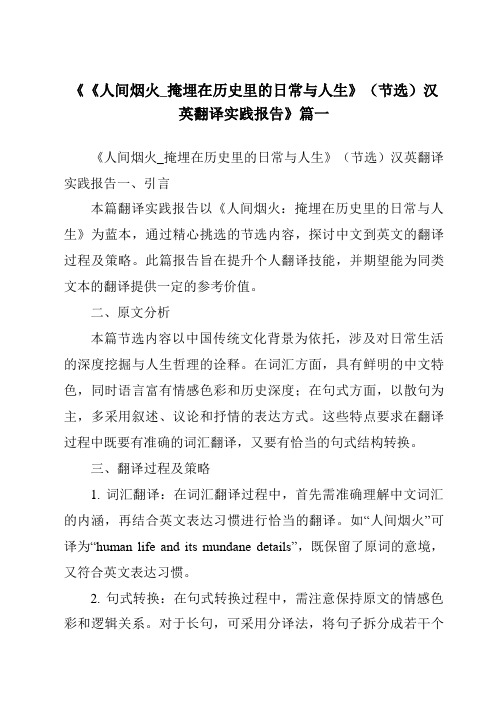 《《人间烟火_掩埋在历史里的日常与人生》（节选）汉英翻译实践报告》篇一

《人间烟火_掩埋在历史里的日常与人生》（节选）汉英翻译实践报告一、引言

本篇翻译实践报告以《人间烟火：掩埋在历史里的日常与人生》为蓝本，通过精心挑选的节选内容，探讨中文到英文的翻译过程及策略。此篇报告旨在提升个人翻译技能，并期望能为同类文本的翻译提供一定的参考价值。

二、原文分析

本篇节选内容以中国传统文化背景为依托，涉及对日常生活的深度挖掘与人生哲理的诠释。在词汇方面，具有鲜明的中文特色，同时语言富有情感色彩和历史深度；在句式方面，以散句为主，多采用叙述、议论和抒情的表达方式。这些特点要求在翻译过程中既要有准确的词汇翻译，又要有恰当的句式结构转换。

三、翻译过程及策略

1. 词汇翻译：在词汇翻译过程中，首先需准确理解中文词汇的内涵，再结合英文表达习惯进行恰当的翻译。如“人间烟火”可译为“human life and its mundane details”，既保留了原词的意境，又符合英文表达习惯。

2. 句式转换：在句式转换过程中，需注意保持原文的情感色彩和逻辑关系。对于长句，可采用分译法，将句子拆分成若干个